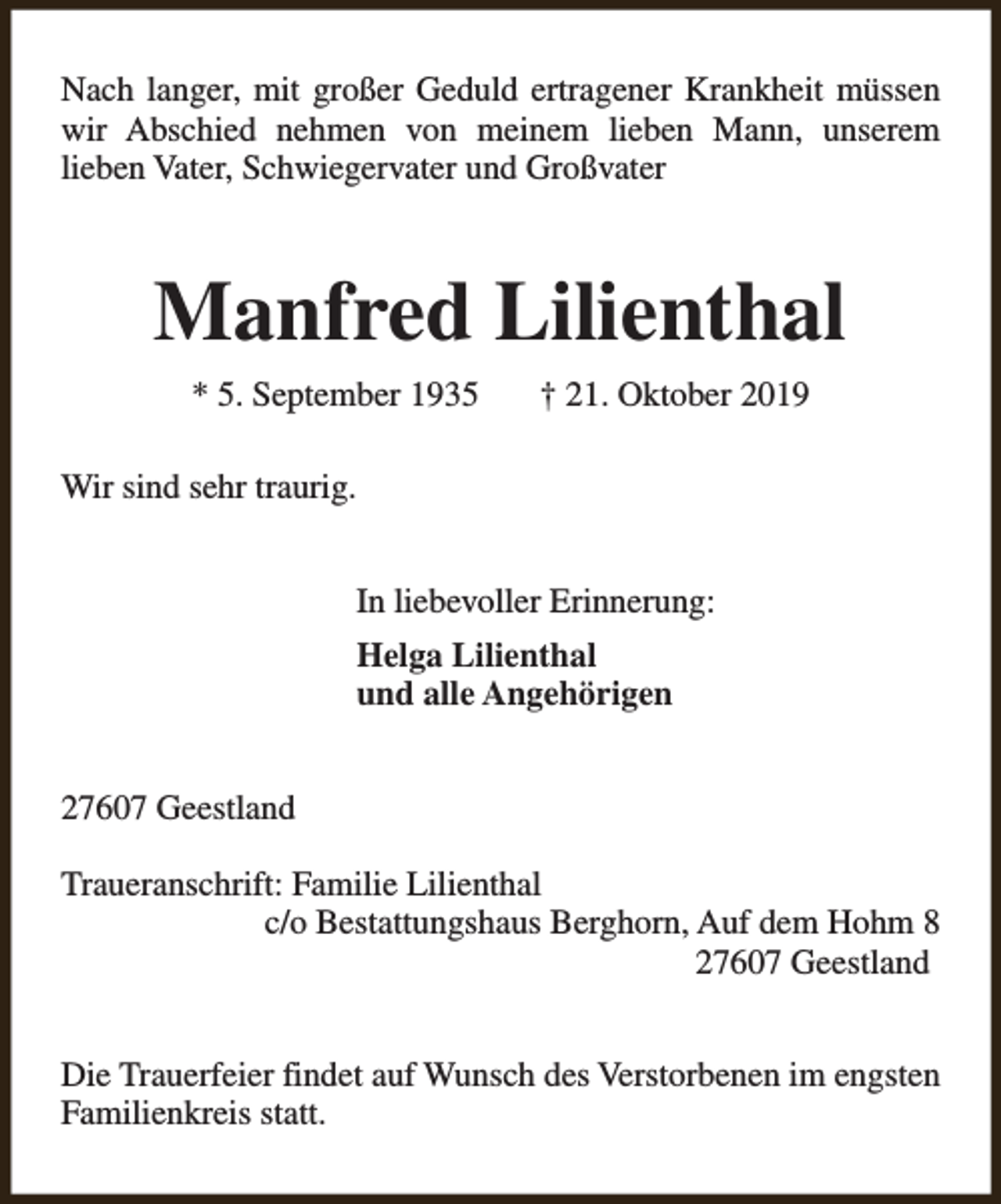 Nach langer, mit großer Geduld ertragener Krankheit müssen wir Abschied nehmen von meinem lieben Mann, unserem lieben Vater, Schwiegervater und Großvater

Manfred Lilienthal

* 5. September 1935 † 21. Oktober 2019

Wir sind sehr traurig.

In liebevoller Erinnerung:

Helga Lilienthal
und alle Angehörigen

27607 Geestland

Traueranschrift: Familie Lilienthal
c/o Bestattungshaus Berghorn, Auf dem Hohm 8
27607 Geestland

Die Trauerfeier findet auf Wunsch des Verstorbenen im engsten Familienkreis statt.